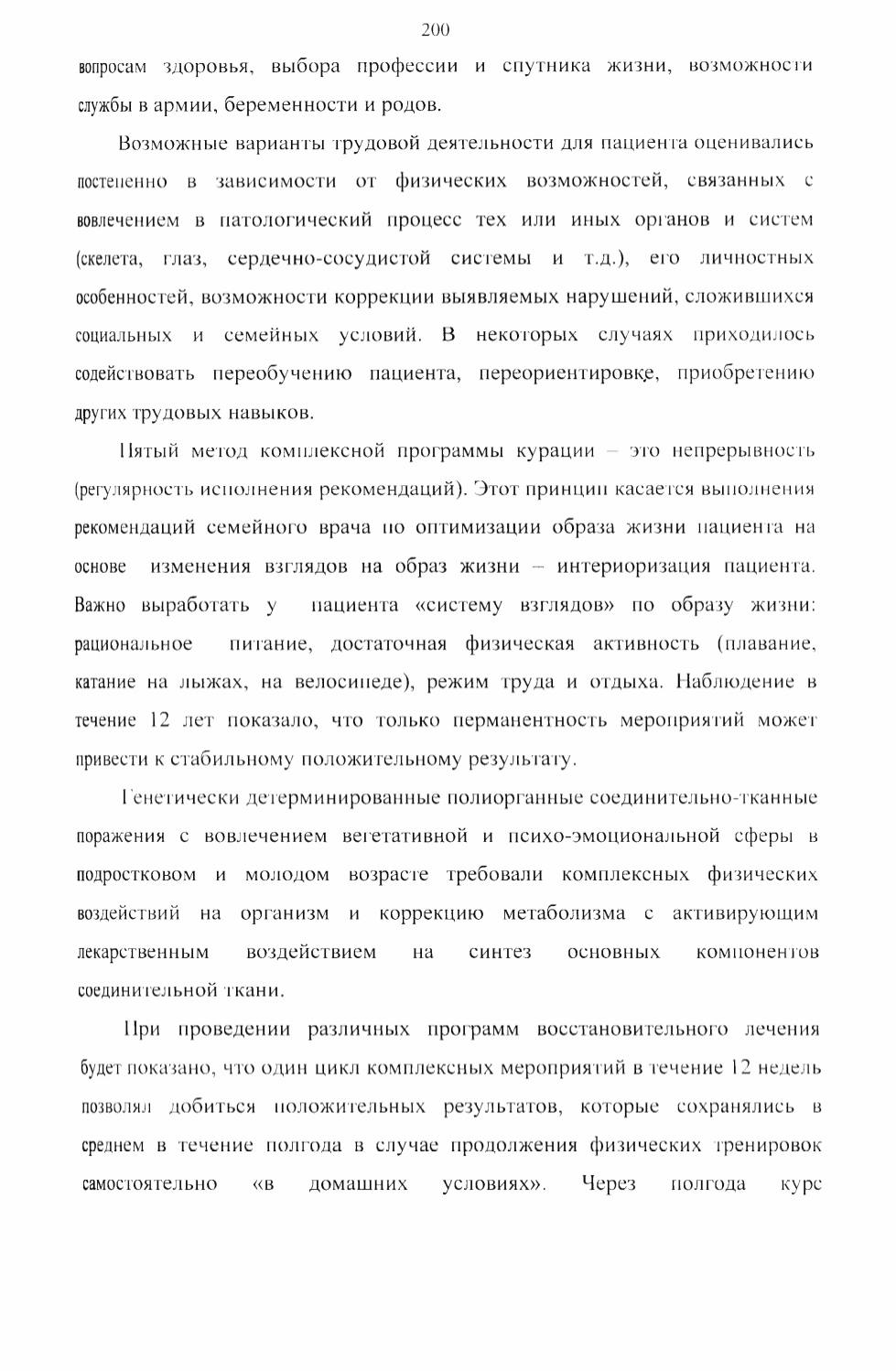 200

вопросам здоровья, выбора профессии и спутника жизни, возможности службы в армии, беременности и родов.

Возможные варианты трудовой деятельности для пациента оценивались постепенно в зависимости от физических возможностей, связанных с вовлечением в патологический процесс тех или иных органов и систем (скелета, глаз, сердечно-сосудистой системы и т.д.), его личностных особенностей, возможности коррекции выявляемых нарушений, сложившихся социальных и семейных условий. В некоторых случаях приходилось содействовать переобучению пациента, переориентировке, приобретению других трудовых навыков.

Пятый метод комплексной программы курации – это непрерывность (регулярность исполнения рекомендаций). Этот принцип касается выполнения рекомендаций семейного врача по оптимизации образа жизни пациента на основе изменения взглядов на образ жизни – интериоризация пациента. Важно выработать у пациента «систему взглядов» по образу жизни: рациональное питание, достаточная физическая активность (плавание, катание на лыжах, на велосипеде), режим труда и отдыха. Наблюдение в течение 12 лет показало, что только перманентность мероприятий может привести к стабильному положительному результату.

Генетически детерминированные полиорганные соединительно-тканные поражения с вовлечением вегетативной и психо-эмоциональной сферы в подростковом и молодом возрасте требовали комплексных физических воздействий на организм и коррекцию метаболизма с активирующим лекарственным воздействием на синтез основных компонентов соединительной ткани.

При проведении различных программ восстановительного лечения будет показано, что один цикл комплексных мероприятий в течение 12 недель позволял добиться положительных результатов, которые сохранялись в среднем в течение полгода в случае продолжения физических тренировок самостоятельно «в домашних условиях». Через полгода курс